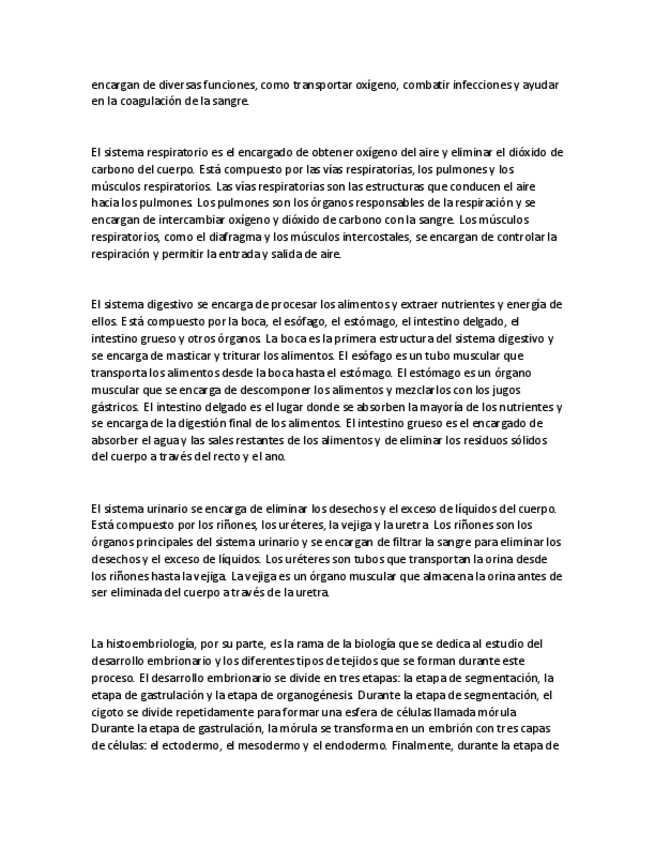 encargan de diversas funciones, como transportar oxígeno, combatir infecciones y ayudar en la coagulación de la sangre.

El sistema respiratorio es el encargado de obtener oxígeno del aire y eliminar el dióxido de carbono del cuerpo. Está compuesto por las vías respiratorias, los pulmones y los músculos respiratorios. Las vías respiratorias son las estructuras que conducen el aire hacia los pulmones. Los pulmones son los órganos responsables de la respiración y se encargan de intercambiar oxígeno y dióxido de carbono con la sangre. Los músculos respiratorios, como el diafragma y los músculos intercostales, se encargan de controlar la respiración y permitir la entrada y salida de aire.

El sistema digestivo se encarga de procesar los alimentos y extraer nutrientes y energía de ellos. Está compuesto por la boca, el esófago, el estómago, el intestino delgado, el intestino grueso y otros órganos. La boca es la primera estructura del sistema digestivo y se encarga de masticar y triturar los alimentos. El esófago es un tubo muscular que transporta los alimentos desde la boca hasta el estómago. El estómago es un órgano muscular que se encarga de descomponer los alimentos y mezclarlos con los jugos gástricos. El intestino delgado es el lugar donde se absorben la mayoría de los nutrientes y se encarga de la digestión final de los alimentos. El intestino grueso es el encargado de absorber el agua y las sales restantes de los alimentos y de eliminar los residuos sólidos del cuerpo a través del recto y el ano.

El sistema urinario se encarga de eliminar los desechos y el exceso de líquidos del cuerpo. Está compuesto por los riñones, los uréteres, la vejiga y la uretra. Los riñones son los órganos principales del sistema urinario y se encargan de filtrar la sangre para eliminar los desechos y el exceso de líquidos. Los uréteres son tubos que transportan la orina desde los riñones hasta la vejiga. La vejiga es un órgano muscular que almacena la orina antes de ser eliminada del cuerpo a través de la uretra.

La histoembriología, por su parte, es la rama de la biología que se dedica al estudio del desarrollo embrionario y los diferentes tipos de tejidos que se forman durante este proceso. El desarrollo embrionario se divide en tres etapas: la etapa de segmentación, la etapa de gastrulación y la etapa de organogénesis. Durante la etapa de segmentación, el cigoto se divide repetidamente para formar una esfera de células llamada mórula. Durante la etapa de gastrulación, la mórula se transforma en un embrión con tres capas de células: el ectodermo, el mesodermo y el endodermo. Finalmente, durante la etapa de